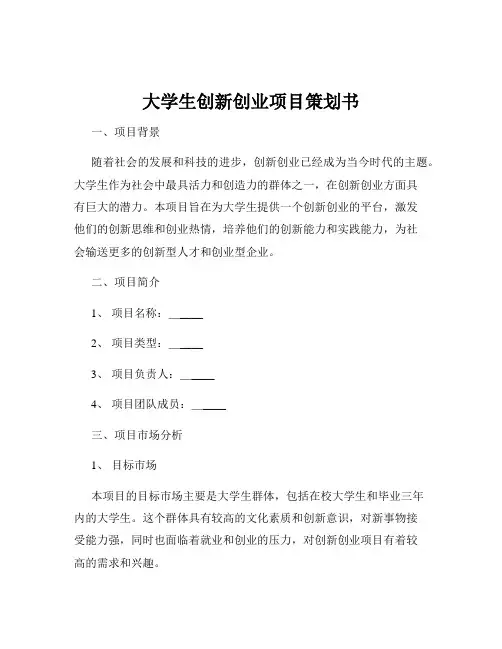 大学生创新创业项目策划书

一、项目背景

随着社会的发展和科技的进步，创新创业已经成为当今时代的主题。大学生作为社会中最具活力和创造力的群体之一，在创新创业方面具有巨大的潜力。本项目旨在为大学生提供一个创新创业的平台，激发他们的创新思维和创业热情，培养他们的创新能力和实践能力，为社会输送更多的创新型人才和创业型企业。

二、项目简介

1、项目名称：______

2、项目类型：______

3、项目负责人：______

4、项目团队成员：______

三、项目市场分析

1、目标市场

本项目的目标市场主要是大学生群体，包括在校大学生和毕业三年内的大学生。这个群体具有较高的文化素质和创新意识，对新事物接受能力强，同时也面临着就业和创业的压力，对创新创业项目有着较高的需求和兴趣。